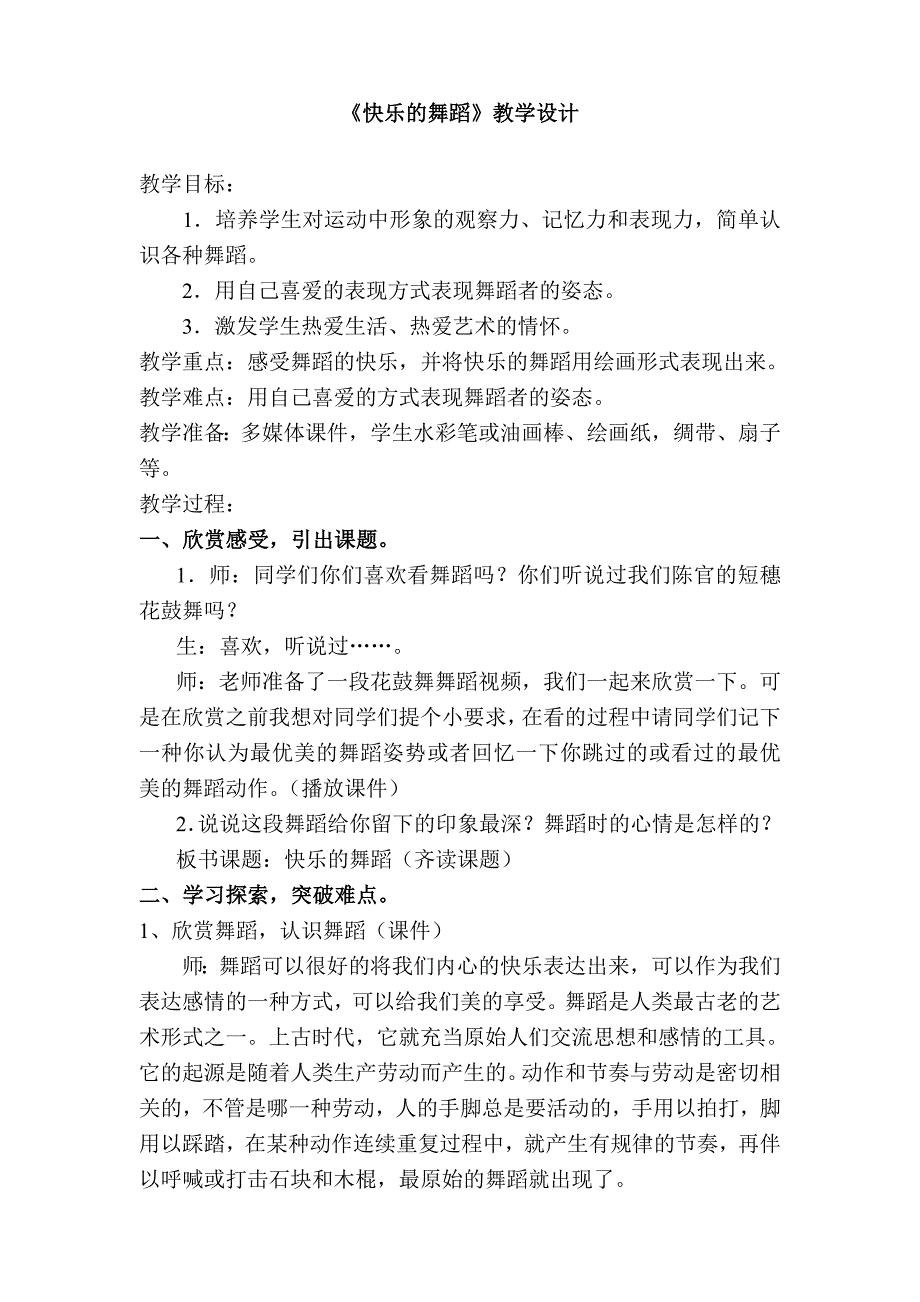 《快乐的舞蹈》教学设计

教学目标：

1．培养学生对运动中形象的观察力、记忆力和表现力，简单认识各种舞蹈。

2．用自己喜爱的表现方式表现舞蹈者的姿态。

3．激发学生热爱生活、热爱艺术的情怀。

教学重点：感受舞蹈的快乐，并将快乐的舞蹈用绘画形式表现出来。

教学难点：用自己喜爱的方式表现舞蹈者的姿态。

教学准备：多媒体课件，学生水彩笔或油画棒、绘画纸，绸带、扇子等。

教学过程：

一、欣赏感受，引出课题。

1．师：同学们你们喜欢看舞蹈吗？你们听说过我们陈官的短穗花鼓舞吗？

生：喜欢，听说过……。

师：老师准备了一段花鼓舞舞蹈视频，我们一起来欣赏一下。可是在欣赏之前我想对同学们提个小要求，在看的过程中请同学们记下一种你认为最优美的舞蹈姿势或者回忆一下你跳过的或看过的最优美的舞蹈动作。（播放课件）

2．说说这段舞蹈给你留下的印象最深？舞蹈时的心情是怎样的？

板书课题：快乐的舞蹈（齐读课题）

二、学习探索，突破难点。

1、欣赏舞蹈，认识舞蹈（课件）

师：舞蹈可以很好的将我们内心的快乐表达出来，可以作为我们表达感情的一种方式，可以给我们美的享受。舞蹈是人类最古老的艺术形式之一。上古时代，它就充当原始人们交流思想和感情的工具。它的起源是随着人类生产劳动而产生的。动作和节奏与劳动是密切相关的，不管是哪一种劳动，人的手脚总是要活动的，手用以拍打，脚用以踩踏，在某种动作连续重复过程中，就产生有规律的节奏，再伴以呼喊或打击石块和木棍，最原始的舞蹈就出现了。